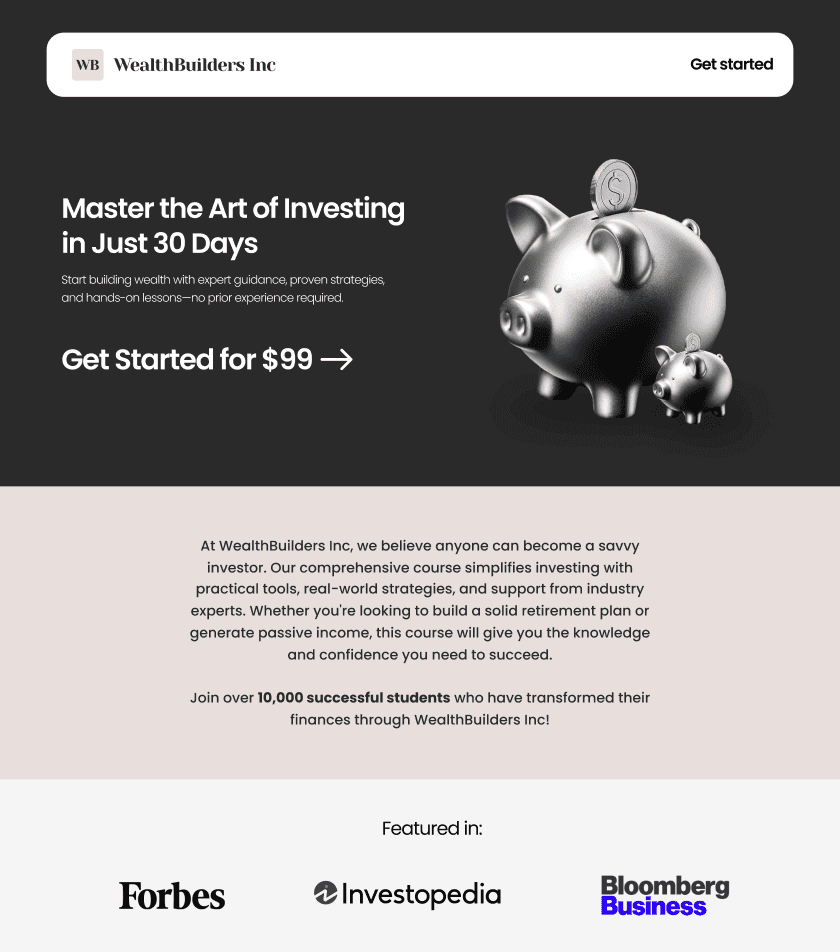 WB WealthBuilders Inc

Get started

Master the Art of Investing in Just 30 Days

Start building wealth with expert guidance, proven strategies, and hands-on lessons—no prior experience required.

Get Started for $99 →

At WealthBuilders Inc, we believe anyone can become a savvy investor. Our comprehensive course simplifies investing with practical tools, real-world strategies, and support from industry experts. Whether you're looking to build a solid retirement plan or generate passive income, this course will give you the knowledge and confidence you need to succeed.

Join over 10,000 successful students who have transformed their finances through WealthBuilders Inc!

Featured in:

Forbes

Investopedia

Bloomberg
Business